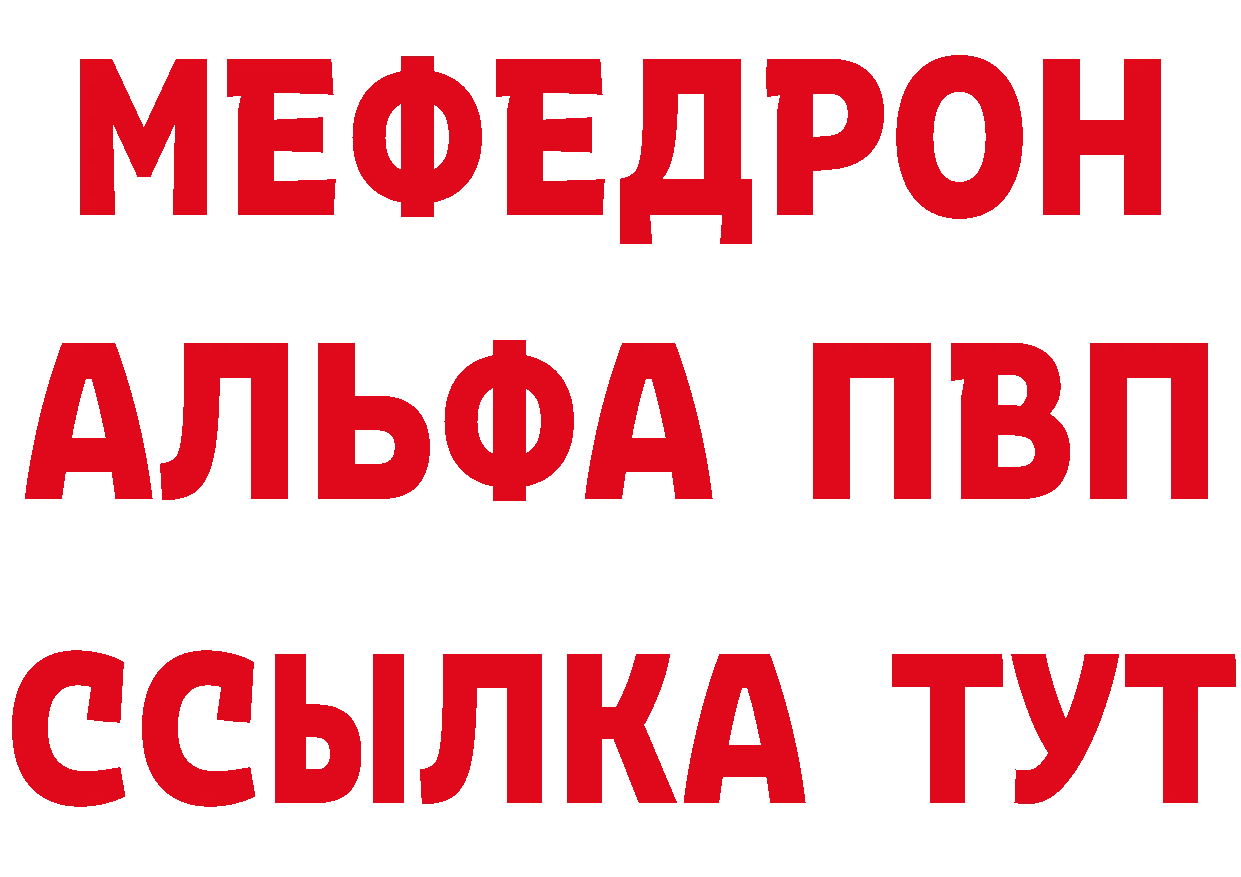 МЕФЕДРОН
АЛЬФА ПВП
ССЫЛКА ТУТ